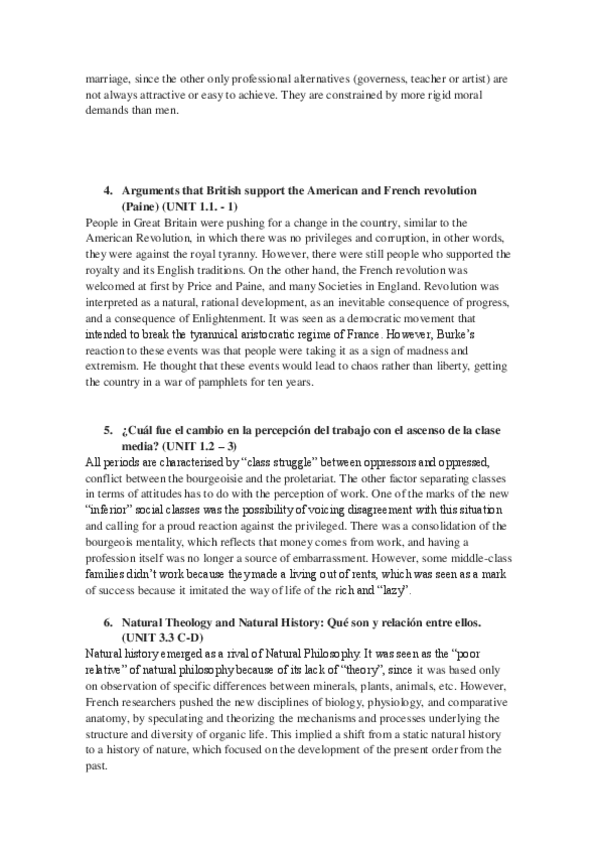 marriage, since the other only professional alternatives (governess, teacher or artist) are not always attractive or easy to achieve. They are constrained by more rigid moral demands than men.

4. Arguments that British support the American and French revolution (Paine) (UNIT 1.1. - 1)

People in Great Britain were pushing for a change in the country, similar to the American Revolution, in which there was no privileges and corruption, in other words, they were against the royal tyranny. However, there were still people who supported the royalty and its English traditions. On the other hand, the French revolution was welcomed at first by Price and Paine, and many Societies in England. Revolution was interpreted as a natural, rational development, as an inevitable consequence of progress, and a consequence of Enlightenment. It was seen as a democratic movement that intended to break the tyrannical aristocratic regime of France. However, Burke's reaction to these events was that people were taking it as a sign of madness and extremism. He thought that these events would lead to chaos rather than liberty, getting the country in a war of pamphlets for ten years.

5. ¿Cuál fue el cambio en la percepción del trabajo con el ascenso de la clase media? (UNIT 1.2 – 3)

All periods are characterised by "class struggle" between oppressors and oppressed, conflict between the bourgeoisie and the proletariat. The other factor separating classes in terms of attitudes has to do with the perception of work. One of the marks of the new "inferior" social classes was the possibility of voicing disagreement with this situation and calling for a proud reaction against the privileged. There was a consolidation of the bourgeois mentality, which reflects that money comes from work, and having a profession itself was no longer a source of embarrassment. However, some middle-class families didn't work because they made a living out of rents, which was seen as a mark of success because it imitated the way of life of the rich and "lazy".

6. Natural Theology and Natural History: Qué son y relación entre ellos. (UNIT 3.3 C-D)

Natural history emerged as a rival of Natural Philosophy. It was seen as the "poor relative" of natural philosophy because of its lack of "theory", since it was based only on observation of specific differences between minerals, plants, animals, etc. However, French researchers pushed the new disciplines of biology, physiology, and comparative anatomy, by speculating and theorizing the mechanisms and processes underlying the structure and diversity of organic life. This implied a shift from a static natural history to a history of nature, which focused on the development of the present order from the past.